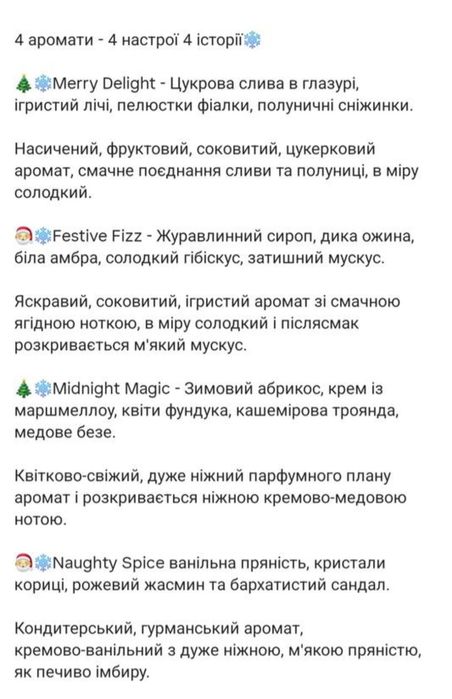 4 аромати - 4 настрої 4 історії❄️

🎄❄️Merry Delight - Цукрова слива в глазурі, ігристий лічі, пелюстки фіалки, полуничні сніжинки.

Насичений, фруктовий, соковитий, цукерковий аромат, смачне поєднання сливи та полуниці, в міру солодкий.

🎅❄️Festive Fizz - Журавлинний сироп, дика ожина, біла амбра, солодкий гібіскус, затишний мускус.

Яскравий, соковитий, ігристий аромат зі смачною ягідною ноткою, в міру солодкий і післясмак розкривається м'який мускус.

🎄❄️Midnight Magic - Зимовий абрикос, крем із маршмеллоу, квіти фундука, кашемірова троянда, медове безе.

Квітково-свіжий, дуже ніжний парфумного плану аромат і розкривається ніжною кремово-медовою нотою.

🎅❄️Naughty Spice ванільна пряність, кристали кориці, рожевий жасмин та бархатистий сандал.

Кондитерський, гурманський аромат, кремово-ванільний з дуже ніжною, м'якою пряністю, як печиво імбиру.